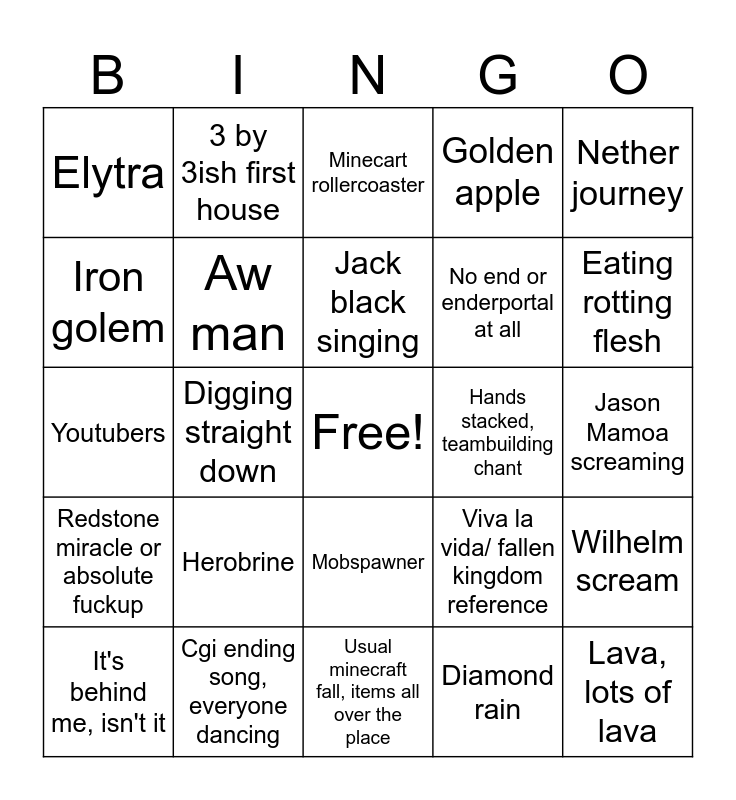 | B | I | N | G | O |
|---|---|---|---|---|
| Elytra | 3 by 3ish first house | Minecart rollercoaster | Golden apple | Nether journey |
| Iron golem | Aw man | Jack black singing | No end or enderportal at all | Eating rotting flesh |
| Youtubers | Digging straight down | Free! | Hands stacked, teambuilding chant | Jason Mamoa screaming |
| Redstone miracle or absolute fuckup | Herobrine | Mobspawner | Viva la vida/ fallen kingdom reference | Wilhelm scream |
| It's behind me, isn't it | Cgi ending song, everyone dancing | Usual minecraft fall, items all over the place | Diamond rain | Lava, lots of lava |